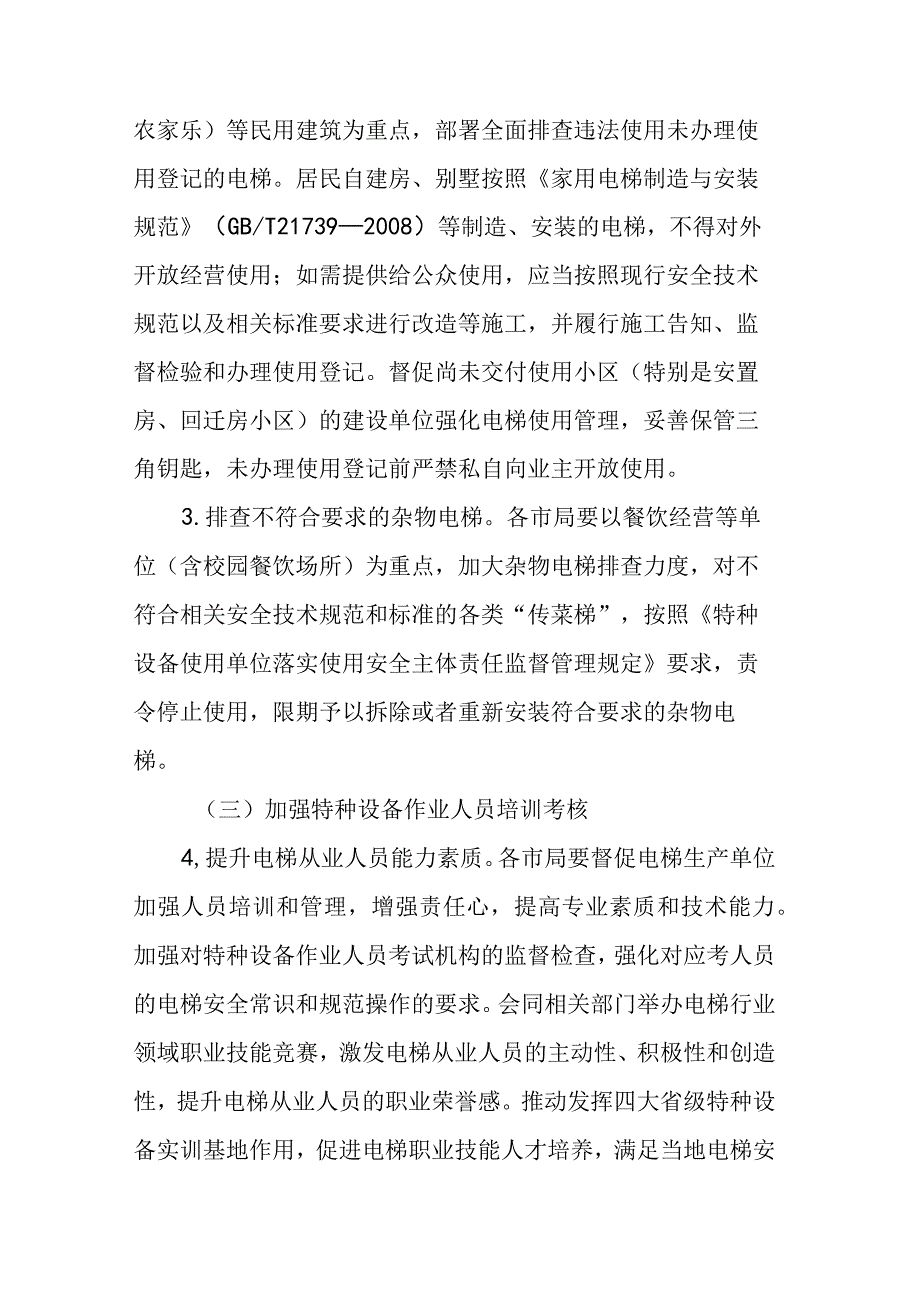 农家乐）等民用建筑为重点，部署全面排查违法使用未办理使用登记的电梯。居民自建房、别墅按照《家用电梯制造与安装规范》（GB/T21739—2008）等制造、安装的电梯，不得对外开放经营使用；如需提供给公众使用，应当按照现行安全技术规范以及相关标准要求进行改造等施工，并履行施工告知、监督检验和办理使用登记。督促尚未交付使用小区（特别是安置房、回迁房小区）的建设单位强化电梯使用管理，妥善保管三角钥匙，未办理使用登记前严禁私自向业主开放使用。

3.排查不符合要求的杂物电梯。各市局要以餐饮经营等单位（含校园餐饮场所）为重点，加大杂物电梯排查力度，对不符合相关安全技术规范和标准的各类“传菜梯”，按照《特种设备使用单位落实使用安全主体责任监督管理规定》要求，责令停止使用，限期予以拆除或者重新安装符合要求的杂物电梯。

（三）加强特种设备作业人员培训考核

4,提升电梯从业人员能力素质。各市局要督促电梯生产单位加强人员培训和管理，增强责任心，提高专业素质和技术能力。加强对特种设备作业人员考试机构的监督检查，强化对应考人员的电梯安全常识和规范操作的要求。会同相关部门举办电梯行业领域职业技能竞赛，激发电梯从业人员的主动性、积极性和创造性，提升电梯从业人员的职业荣誉感。推动发挥四大省级特种设备实训基地作用，促进电梯职业技能人才培养，满足当地电梯安